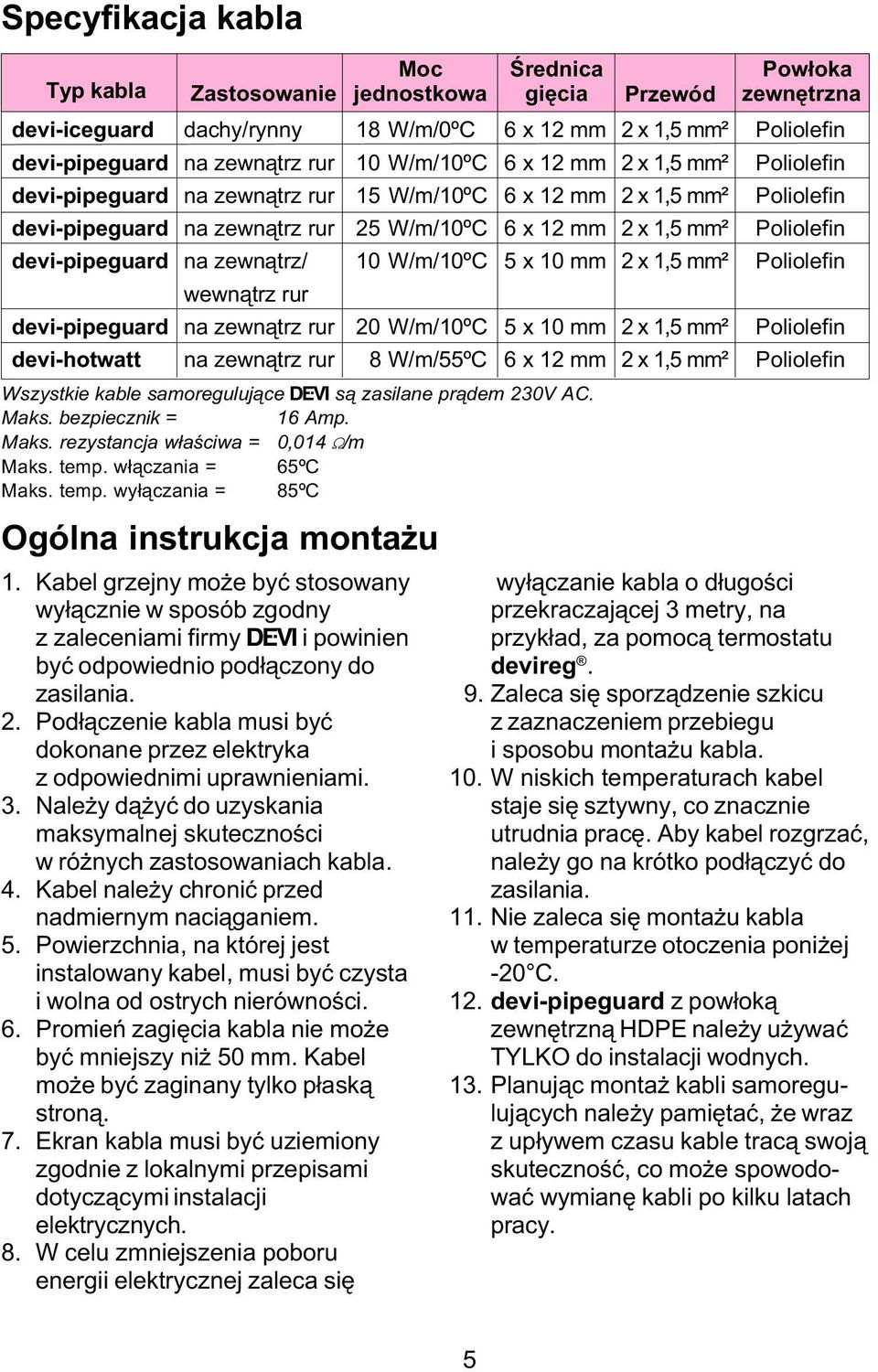 Specyfikacja kabla

| Typ kabla | Zastosowanie | Moc jednostkowa | Średnica gięcia | Przewód | Powłoka zewnętrzna |
|---|---|---|---|---|---|
| devi-iceguard | dachy/rynny | 18 W/m/0ºC | 6 x 12 mm | 2 x 1,5 mm² | Poliolefin |
| devi-pipeguard | na zewnątrz rur | 10 W/m/10ºC | 6 x 12 mm | 2 x 1,5 mm² | Poliolefin |
| devi-pipeguard | na zewnątrz rur | 15 W/m/10ºC | 6 x 12 mm | 2 x 1,5 mm² | Poliolefin |
| devi-pipeguard | na zewnątrz rur | 25 W/m/10ºC | 6 x 12 mm | 2 x 1,5 mm² | Poliolefin |
| devi-pipeguard | na zewnątrz/ wewnątrz rur | 10 W/m/10ºC | 5 x 10 mm | 2 x 1,5 mm² | Poliolefin |
| devi-pipeguard | na zewnątrz rur | 20 W/m/10ºC | 5 x 10 mm | 2 x 1,5 mm² | Poliolefin |
| devi-hotwatt | na zewnątrz rur | 8 W/m/55ºC | 6 x 12 mm | 2 x 1,5 mm² | Poliolefin |

Wszystkie kable samoregulujące DEVI są zasilane prądem 230V AC.
Maks. bezpiecznik = 16 Amp.
Maks. rezystancja właściwa = 0,014 Ω/m
Maks. temp. włączania = 65ºC
Maks. temp. wyłączania = 85ºC

Ogólna instrukcja montażu

1. Kabel grzejny może być stosowany wyłącznie w sposób zgodny z zaleceniami firmy DEVI i powinien być odpowiednio podłączony do zasilania.
2. Podłączenie kabla musi być dokonane przez elektryka z odpowiednimi uprawnieniami.
3. Należy dążyć do uzyskania maksymalnej skuteczności w różnych zastosowaniach kabla.
4. Kabel należy chronić przed nadmiernym naciąganiem.
5. Powierzchnia, na której jest instalowany kabel, musi być czysta i wolna od ostrych nierówności.
6. Promień zagięcia kabla nie może być mniejszy niż 50 mm. Kabel może być zaginany tylko płaską stroną.
7. Ekran kabla musi być uziemiony zgodnie z lokalnymi przepisami dotyczącymi instalacji elektrycznych.
8. W celu zmniejszenia poboru energii elektrycznej zaleca się wyłączanie kabla o długości przekraczającej 3 metry, na przykład, za pomocą termostatu devireg®.
9. Zaleca się sporządzenie szkicu z zaznaczeniem przebiegu i sposobu montażu kabla.
10. W niskich temperaturach kabel staje się sztywny, co znacznie utrudnia pracę. Aby kabel rozgrzać, należy go na krótko podłączyć do zasilania.
11. Nie zaleca się montażu kabla w temperaturze otoczenia poniżej -20°C.
12. devi-pipeguard z powłoką zewnętrzną HDPE należy używać TYLKO do instalacji wodnych.
13. Planując montaż kabli samoregulujących należy pamiętać, że wraz z upływem czasu kable tracą swoją skuteczność, co może spowodować wymianę kabli po kilku latach pracy.

5